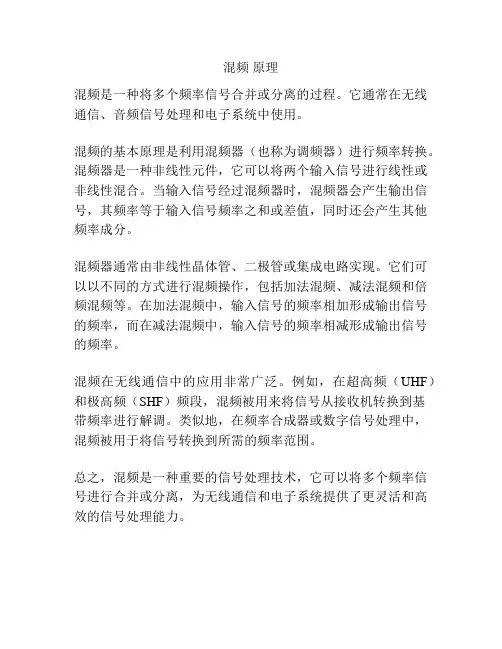 混频 原理

混频是一种将多个频率信号合并或分离的过程。它通常在无线通信、音频信号处理和电子系统中使用。

混频的基本原理是利用混频器（也称为调频器）进行频率转换。混频器是一种非线性元件，它可以将两个输入信号进行线性或非线性混合。当输入信号经过混频器时，混频器会产生输出信号，其频率等于输入信号频率之和或差值，同时还会产生其他频率成分。

混频器通常由非线性晶体管、二极管或集成电路实现。它们可以以不同的方式进行混频操作，包括加法混频、减法混频和倍频混频等。在加法混频中，输入信号的频率相加形成输出信号的频率，而在减法混频中，输入信号的频率相减形成输出信号的频率。

混频在无线通信中的应用非常广泛。例如，在超高频（UHF）和极高频（SHF）频段，混频被用来将信号从接收机转换到基带频率进行解调。类似地，在频率合成器或数字信号处理中，混频被用于将信号转换到所需的频率范围。

总之，混频是一种重要的信号处理技术，它可以将多个频率信号进行合并或分离，为无线通信和电子系统提供了更灵活和高效的信号处理能力。